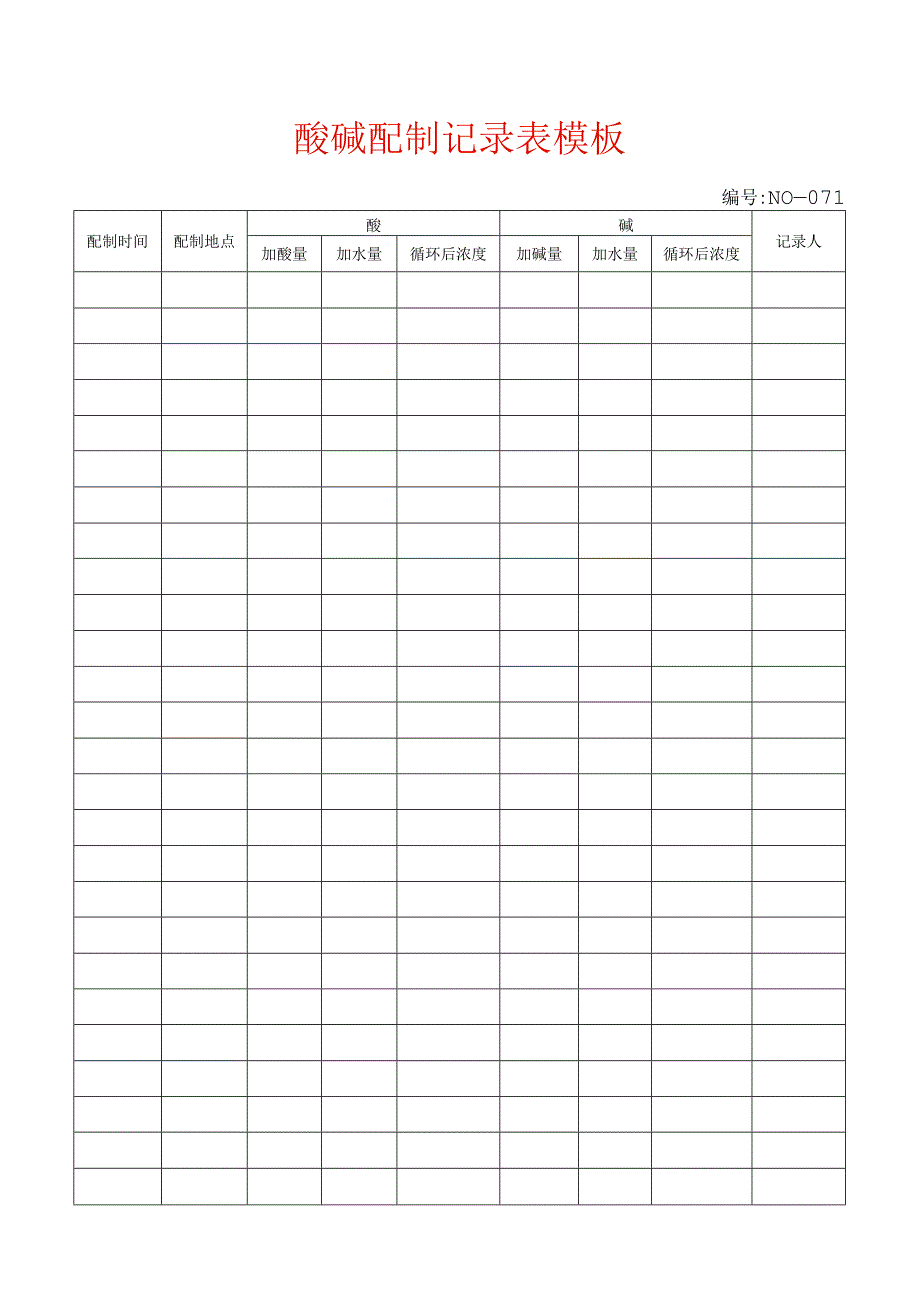 酸碱配制记录表模板

编号:NO—071

| 配制时间 | 配制地点 | 酸 | | | 碱 | | | 记录人 |
|---|---|---|---|---|---|---|---|---|
| | | 加酸量 | 加水量 | 循环后浓度 | 加碱量 | 加水量 | 循环后浓度 | |
| | | | | | | | | |
| | | | | | | | | |
| | | | | | | | | |
| | | | | | | | | |
| | | | | | | | | |
| | | | | | | | | |
| | | | | | | | | |
| | | | | | | | | |
| | | | | | | | | |
| | | | | | | | | |
| | | | | | | | | |
| | | | | | | | | |
| | | | | | | | | |
| | | | | | | | | |
| | | | | | | | | |
| | | | | | | | | |
| | | | | | | | | |
| | | | | | | | | |
| | | | | | | | | |
| | | | | | | | | |
| | | | | | | | | |
| | | | | | | | | |
| | | | | | | | | |
| | | | | | | | | |
| | | | | | | | | |
| | | | | | | | | |